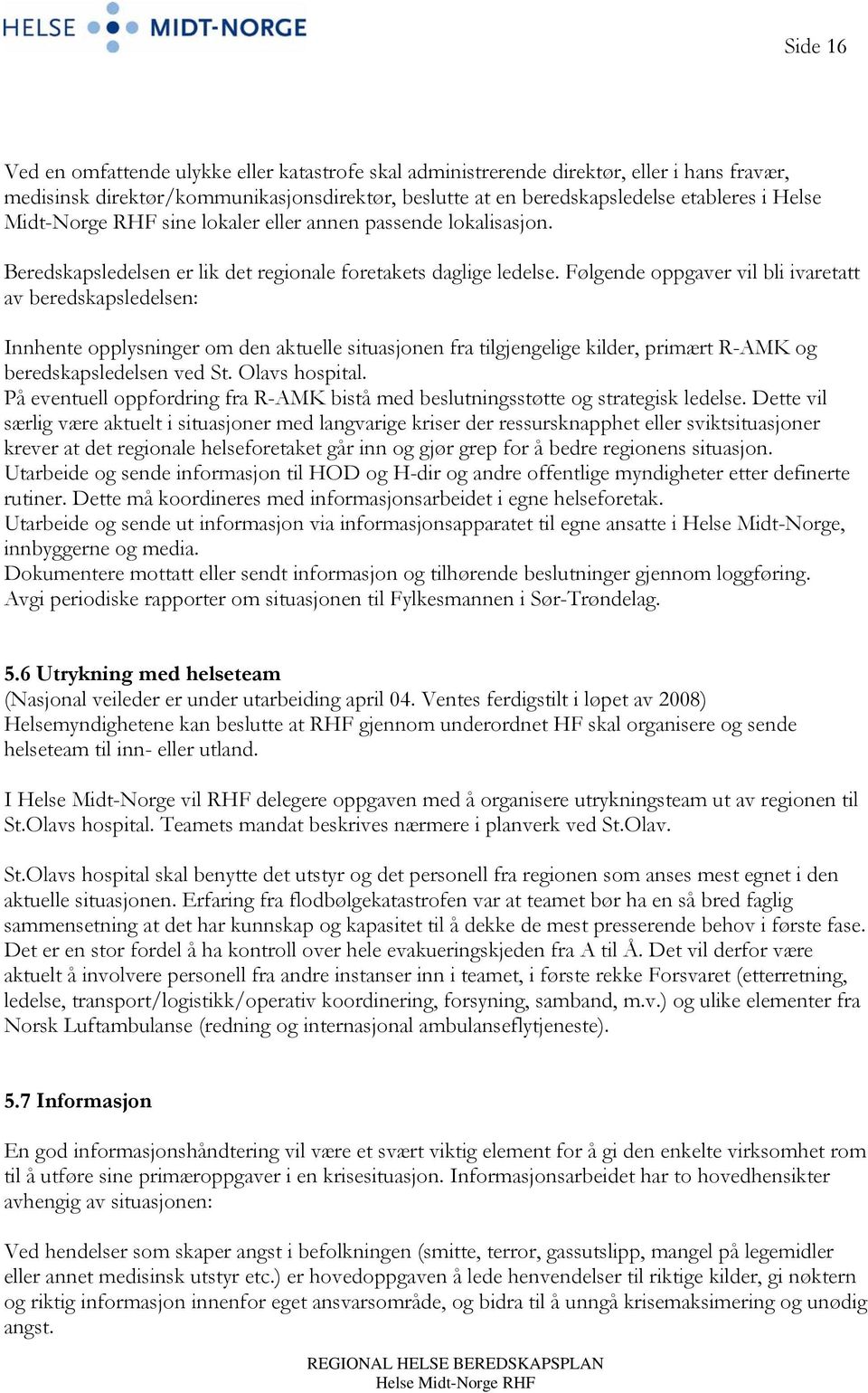 HELSE MIDT-NORGE

Side 16

Ved en omfattende ulykke eller katastrofe skal administrerende direktør, eller i hans fravær, medisinsk direktør/kommunikasjonsdirektør, beslutte at en beredskapsledelse etableres i Helse Midt-Norge RHF sine lokaler eller annen passende lokalisasjon.

Beredskapsledelsen er lik det regionale foretakets daglige ledelse. Følgende oppgaver vil bli ivaretatt av beredskapsledelsen:

Innhente opplysninger om den aktuelle situasjonen fra tilgjengelige kilder, primært R-AMK og beredskapsledelsen ved St. Olavs hospital.
På eventuell oppfordring fra R-AMK bistå med beslutningsstøtte og strategisk ledelse. Dette vil særlig være aktuelt i situasjoner med langvarige kriser der ressursknapphet eller sviktsituasjoner krever at det regionale helseforetaket går inn og gjør grep for å bedre regionens situasjon.
Utarbeide og sende informasjon til HOD og H-dir og andre offentlige myndigheter etter definerte rutiner. Dette må koordineres med informasjonsarbeidet i egne helseforetak.
Utarbeide og sende ut informasjon via informasjonsapparatet til egne ansatte i Helse Midt-Norge, innbyggerne og media.
Dokumentere mottatt eller sendt informasjon og tilhørende beslutninger gjennom loggføring.
Avgi periodiske rapporter om situasjonen til Fylkesmannen i Sør-Trøndelag.

5.6 Utrykning med helseteam
(Nasjonal veileder er under utarbeiding april 04. Ventes ferdigstilt i løpet av 2008)
Helsemyndighetene kan beslutte at RHF gjennom underordnet HF skal organisere og sende helseteam til inn- eller utland.

I Helse Midt-Norge vil RHF delegere oppgaven med å organisere utrykningsteam ut av regionen til St.Olavs hospital. Teamets mandat beskrives nærmere i planverk ved St.Olav.

St.Olavs hospital skal benytte det utstyr og det personell fra regionen som anses mest egnet i den aktuelle situasjonen. Erfaring fra flodbølgekatastrofen var at teamet bør ha en så bred faglig sammensetning at det har kunnskap og kapasitet til å dekke de mest presserende behov i første fase. Det er en stor fordel å ha kontroll over hele evakueringskjeden fra A til Å. Det vil derfor være aktuelt å involvere personell fra andre instanser inn i teamet, i første rekke Forsvaret (etterretning, ledelse, transport/logistikk/operativ koordinering, forsyning, samband, m.v.) og ulike elementer fra Norsk Luftambulanse (redning og internasjonal ambulanseflytjeneste).

5.7 Informasjon

En god informasjonshåndtering vil være et svært viktig element for å gi den enkelte virksomhet rom til å utføre sine primæroppgaver i en krisesituasjon. Informasjonsarbeidet har to hovedhensikter avhengig av situasjonen:

Ved hendelser som skaper angst i befolkningen (smitte, terror, gassutslipp, mangel på legemidler eller annet medisinsk utstyr etc.) er hovedoppgaven å lede henvendelser til riktige kilder, gi nøktern og riktig informasjon innenfor eget ansvarsområde, og bidra til å unngå krisemaksimering og unødig angst.

REGIONAL HELSE BEREDSKAPSPLAN
Helse Midt-Norge RHF